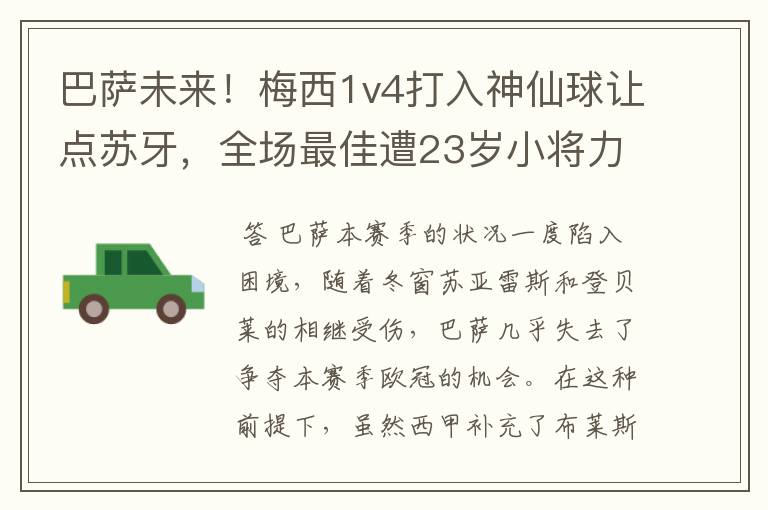 巴萨未来！梅西1v4打入神仙球让点苏牙，全场最佳遭23岁小将力

答 巴萨本赛季的状况一度陷入困境，随着冬窗苏亚雷斯和登贝莱的相继受伤，巴萨几乎失去了争夺本赛季欧冠的机会。在这种前提下，虽然西甲补充了布莱斯